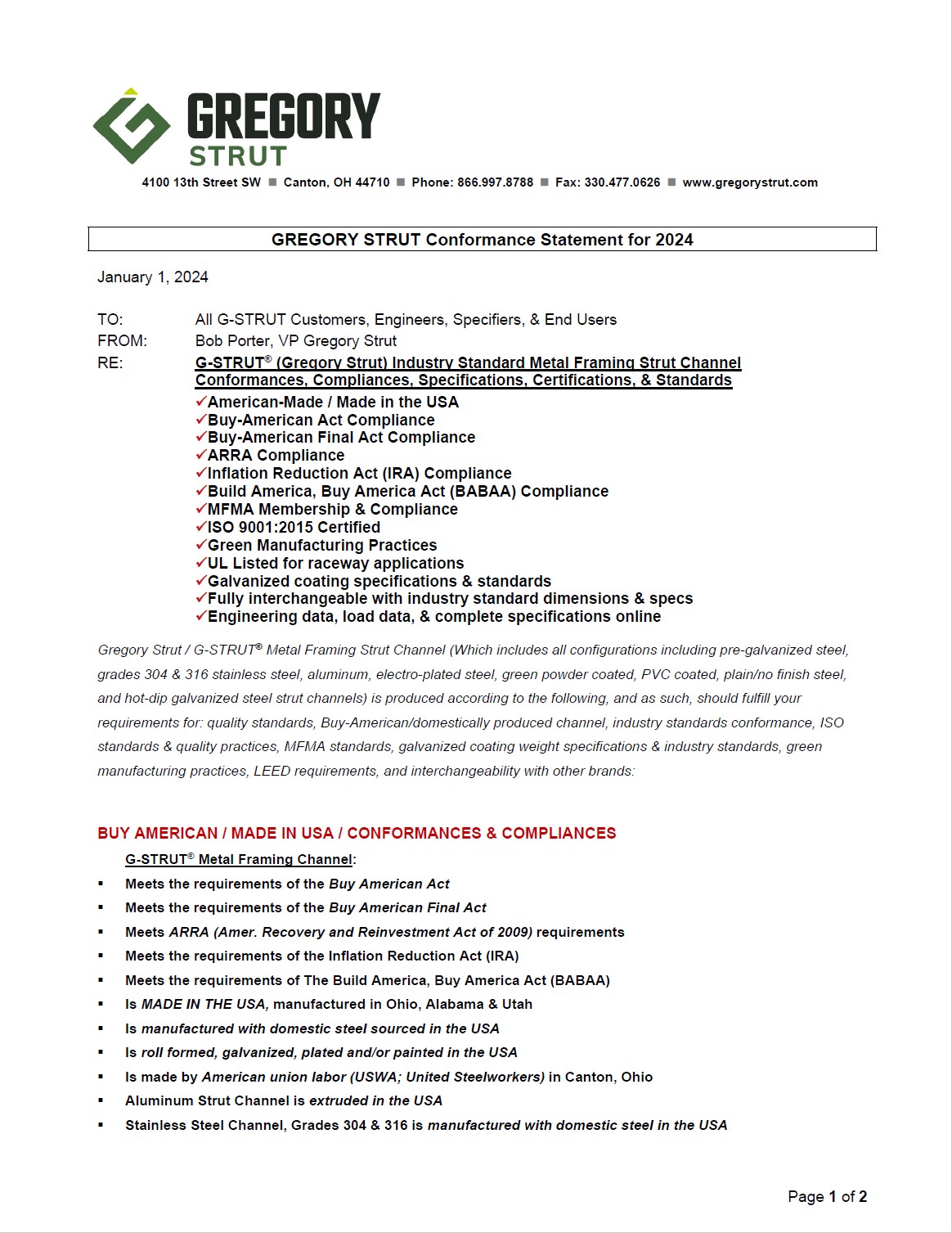 GREGORY
STRUT

4100 13th Street SW ■ Canton, OH 44710 ■ Phone: 866.997.8788 ■ Fax: 330.477.0626 ■ www.gregorystrut.com

GREGORY STRUT Conformance Statement for 2024

January 1, 2024

TO: All G-STRUT Customers, Engineers, Specifiers, & End Users
FROM: Bob Porter, VP Gregory Strut
RE: G-STRUT® (Gregory Strut) Industry Standard Metal Framing Strut Channel Conformances, Compliances, Specifications, Certifications, & Standards

✓American-Made / Made in the USA
✓Buy-American Act Compliance
✓Buy-American Final Act Compliance
✓ARRA Compliance
✓Inflation Reduction Act (IRA) Compliance
✓Build America, Buy America Act (BABAA) Compliance
✓MFMA Membership & Compliance
✓ISO 9001:2015 Certified
✓Green Manufacturing Practices
✓UL Listed for raceway applications
✓Galvanized coating specifications & standards
✓Fully interchangeable with industry standard dimensions & specs
✓Engineering data, load data, & complete specifications online

Gregory Strut / G-STRUT® Metal Framing Strut Channel (Which includes all configurations including pre-galvanized steel, grades 304 & 316 stainless steel, aluminum, electro-plated steel, green powder coated, PVC coated, plain/no finish steel, and hot-dip galvanized steel strut channels) is produced according to the following, and as such, should fulfill your requirements for: quality standards, Buy-American/domestically produced channel, industry standards conformance, ISO standards & quality practices, MFMA standards, galvanized coating weight specifications & industry standards, green manufacturing practices, LEED requirements, and interchangeability with other brands:

BUY AMERICAN / MADE IN USA / CONFORMANCES & COMPLIANCES

G-STRUT® Metal Framing Channel:

▪ Meets the requirements of the Buy American Act
▪ Meets the requirements of the Buy American Final Act
▪ Meets ARRA (Amer. Recovery and Reinvestment Act of 2009) requirements
▪ Meets the requirements of the Inflation Reduction Act (IRA)
▪ Meets the requirements of The Build America, Buy America Act (BABAA)
▪ Is MADE IN THE USA, manufactured in Ohio, Alabama & Utah
▪ Is manufactured with domestic steel sourced in the USA
▪ Is roll formed, galvanized, plated and/or painted in the USA
▪ Is made by American union labor (USWA; United Steelworkers) in Canton, Ohio
▪ Aluminum Strut Channel is extruded in the USA
▪ Stainless Steel Channel, Grades 304 & 316 is manufactured with domestic steel in the USA

Page 1 of 2